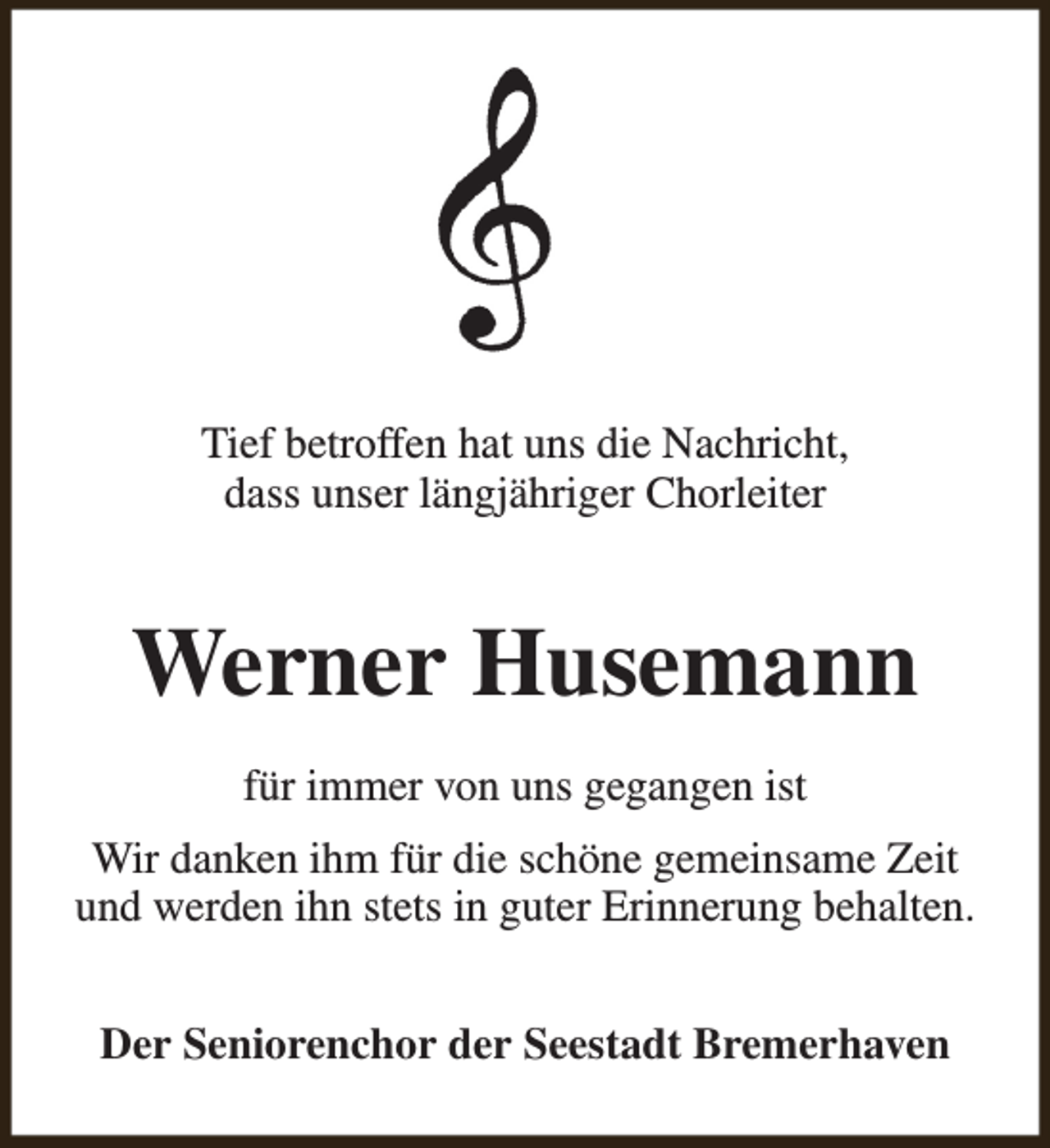 Tief betroffen hat uns die Nachricht, dass unser längjähriger Chorleiter

Werner Husemann

für immer von uns gegangen ist

Wir danken ihm für die schöne gemeinsame Zeit und werden ihn stets in guter Erinnerung behalten.

Der Seniorenchor der Seestadt Bremerhaven